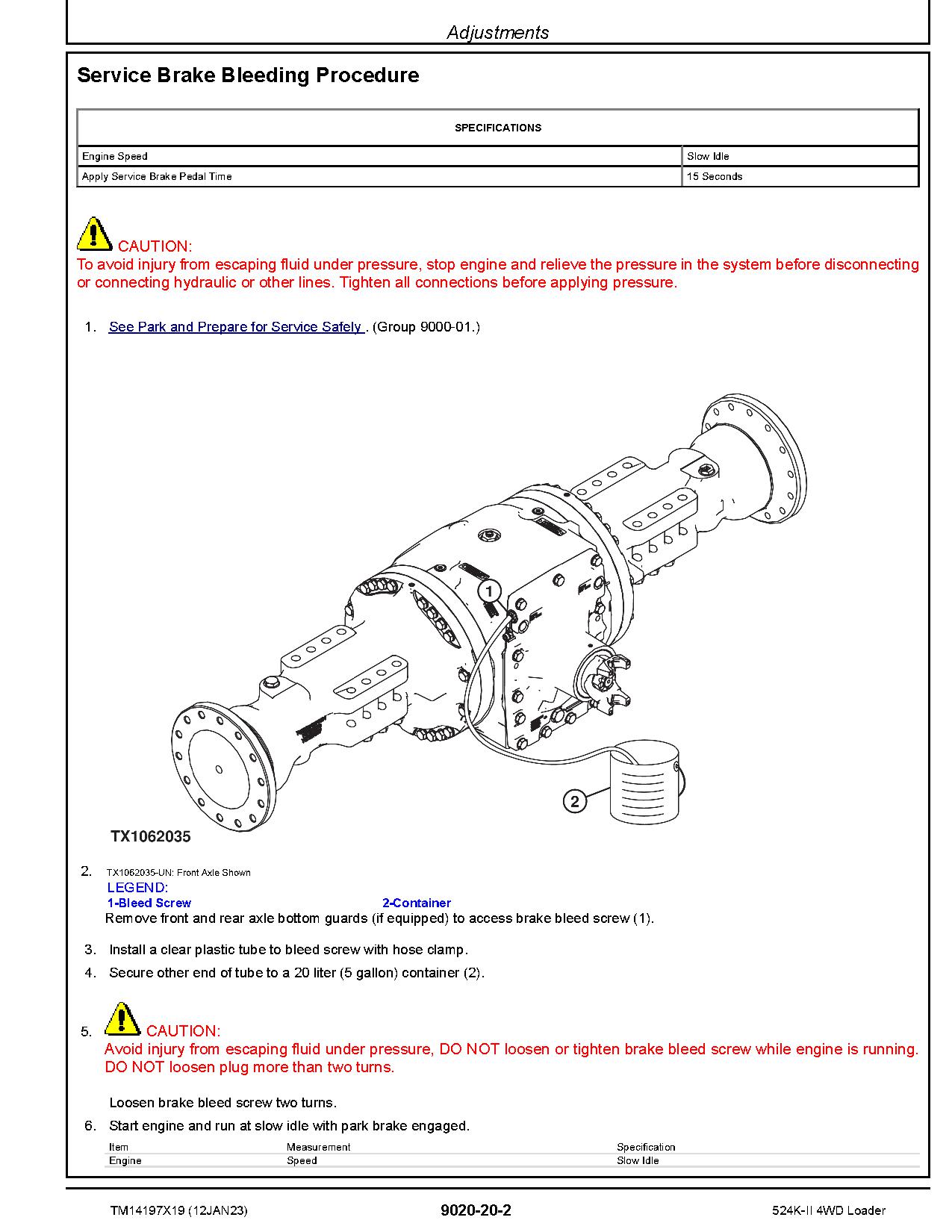 Adjustments

Service Brake Bleeding Procedure

| SPECIFICATIONS | |
|---|---|
| Engine Speed | Slow Idle |
| Apply Service Brake Pedal Time | 15 Seconds |

CAUTION:
To avoid injury from escaping fluid under pressure, stop engine and relieve the pressure in the system before disconnecting or connecting hydraulic or other lines. Tighten all connections before applying pressure.

1. See Park and Prepare for Service Safely . (Group 9000-01.)

1

2

TX1062035

2. TX1062035-UN: Front Axle Shown
LEGEND:
1-Bleed Screw
2-Container
Remove front and rear axle bottom guards (if equipped) to access brake bleed screw (1).

3. Install a clear plastic tube to bleed screw with hose clamp.

4. Secure other end of tube to a 20 liter (5 gallon) container (2).

5. CAUTION:
Avoid injury from escaping fluid under pressure, DO NOT loosen or tighten brake bleed screw while engine is running. DO NOT loosen plug more than two turns.

Loosen brake bleed screw two turns.

6. Start engine and run at slow idle with park brake engaged.

| Item | Measurement | Specification |
|---|---|---|
| Engine | Speed | Slow Idle |

TM14197X19 (12JAN23)
9020-20-2
524K-II 4WD Loader